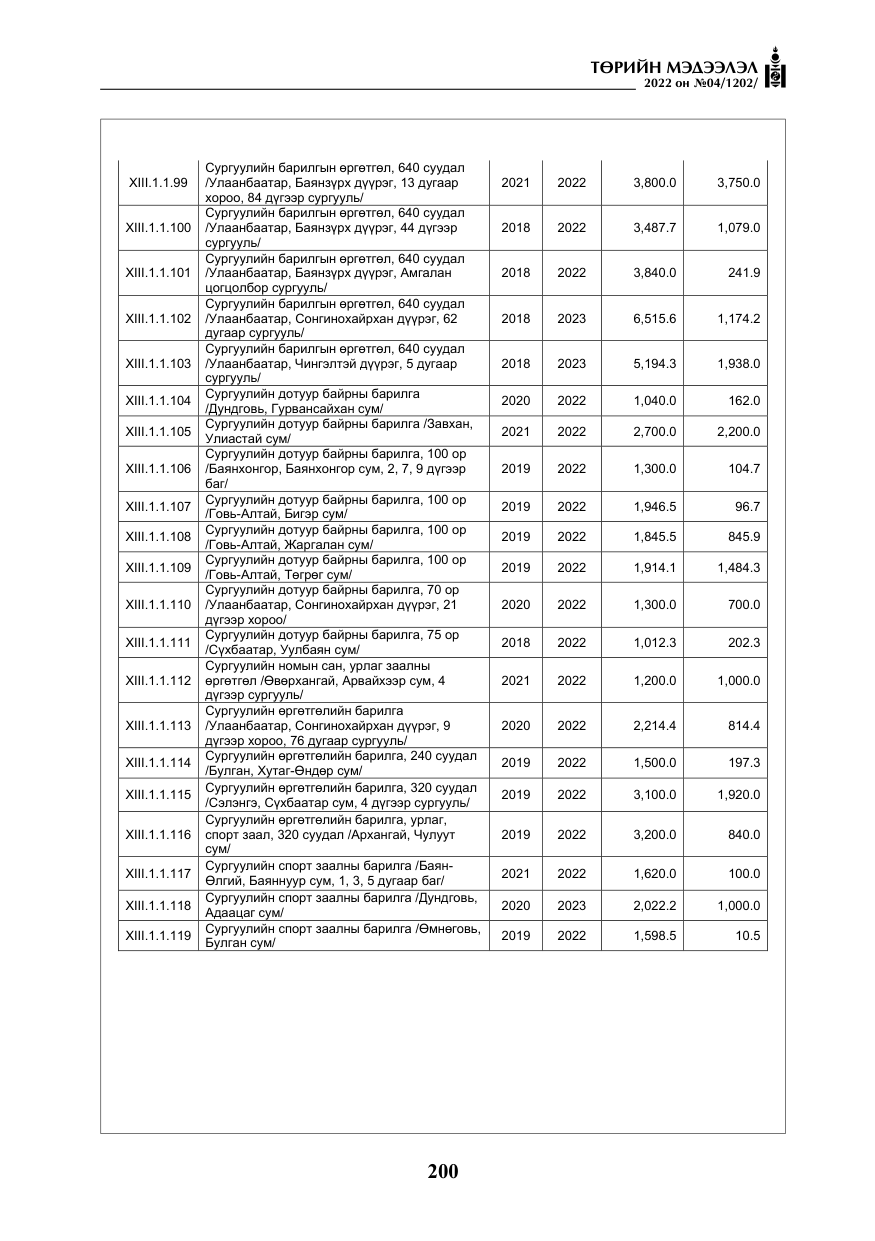 ТӨРИЙН МЭДЭЭЛЭЛ
2022 он №04/1202/

| XIII.1.1.99 | Сургуулийн барилгын өргөтгөл, 640 суудал /Улаанбаатар, Баянзүрх дүүрэг, 13 дугаар хороо, 84 дүгээр сургууль/ | 2021 | 2022 | 3,800.0 | 3,750.0 |
|---|---|---|---|---|---|
| XIII.1.1.100 | Сургуулийн барилгын өргөтгөл, 640 суудал /Улаанбаатар, Баянзүрх дүүрэг, 44 дүгээр сургууль/ | 2018 | 2022 | 3,487.7 | 1,079.0 |
| XIII.1.1.101 | Сургуулийн барилгын өргөтгөл, 640 суудал /Улаанбаатар, Баянзүрх дүүрэг, Амгалан цогцолбор сургууль/ | 2018 | 2022 | 3,840.0 | 241.9 |
| XIII.1.1.102 | Сургуулийн барилгын өргөтгөл, 640 суудал /Улаанбаатар, Сонгинохайрхан дүүрэг, 62 дугаар сургууль/ | 2018 | 2023 | 6,515.6 | 1,174.2 |
| XIII.1.1.103 | Сургуулийн барилгын өргөтгөл, 640 суудал /Улаанбаатар, Чингэлтэй дүүрэг, 5 дугаар сургууль/ | 2018 | 2023 | 5,194.3 | 1,938.0 |
| XIII.1.1.104 | Сургуулийн дотуур байрны барилга /Дундговь, Гурвансайхан сум/ | 2020 | 2022 | 1,040.0 | 162.0 |
| XIII.1.1.105 | Сургуулийн дотуур байрны барилга /Завхан, Улиастай сум/ | 2021 | 2022 | 2,700.0 | 2,200.0 |
| XIII.1.1.106 | Сургуулийн дотуур байрны барилга, 100 ор /Баянхонгор, Баянхонгор сум, 2, 7, 9 дүгээр баг/ | 2019 | 2022 | 1,300.0 | 104.7 |
| XIII.1.1.107 | Сургуулийн дотуур байрны барилга, 100 ор /Говь-Алтай, Бигэр сум/ | 2019 | 2022 | 1,946.5 | 96.7 |
| XIII.1.1.108 | Сургуулийн дотуур байрны барилга, 100 ор /Говь-Алтай, Жаргалан сум/ | 2019 | 2022 | 1,845.5 | 845.9 |
| XIII.1.1.109 | Сургуулийн дотуур байрны барилга, 100 ор /Говь-Алтай, Төгрөг сум/ | 2019 | 2022 | 1,914.1 | 1,484.3 |
| XIII.1.1.110 | Сургуулийн дотуур байрны барилга, 70 ор /Улаанбаатар, Сонгинохайрхан дүүрэг, 21 дүгээр хороо/ | 2020 | 2022 | 1,300.0 | 700.0 |
| XIII.1.1.111 | Сургуулийн дотуур байрны барилга, 75 ор /Сүхбаатар, Уулбаян сум/ | 2018 | 2022 | 1,012.3 | 202.3 |
| XIII.1.1.112 | Сургуулийн номын сан, урлаг заалны өргөтгөл /Өвөрхангай, Арвайхээр сум, 4 дүгээр сургууль/ | 2021 | 2022 | 1,200.0 | 1,000.0 |
| XIII.1.1.113 | Сургуулийн өргөтгөлийн барилга /Улаанбаатар, Сонгинохайрхан дүүрэг, 9 дүгээр хороо, 76 дугаар сургууль/ | 2020 | 2022 | 2,214.4 | 814.4 |
| XIII.1.1.114 | Сургуулийн өргөтгөлийн барилга, 240 суудал /Булган, Хутаг-Өндөр сум/ | 2019 | 2022 | 1,500.0 | 197.3 |
| XIII.1.1.115 | Сургуулийн өргөтгөлийн барилга, 320 суудал /Сэлэнгэ, Сүхбаатар сум, 4 дүгээр сургууль/ | 2019 | 2022 | 3,100.0 | 1,920.0 |
| XIII.1.1.116 | Сургуулийн өргөтгөлийн барилга, урлаг, спорт заал, 320 суудал /Архангай, Чулуут сум/ | 2019 | 2022 | 3,200.0 | 840.0 |
| XIII.1.1.117 | Сургуулийн спорт заалны барилга /Баян-Өлгий, Баяннуур сум, 1, 3, 5 дугаар баг/ | 2021 | 2022 | 1,620.0 | 100.0 |
| XIII.1.1.118 | Сургуулийн спорт заалны барилга /Дундговь, Адаацаг сум/ | 2020 | 2023 | 2,022.2 | 1,000.0 |
| XIII.1.1.119 | Сургуулийн спорт заалны барилга /Өмнөговь, Булган сум/ | 2019 | 2022 | 1,598.5 | 10.5 |

200